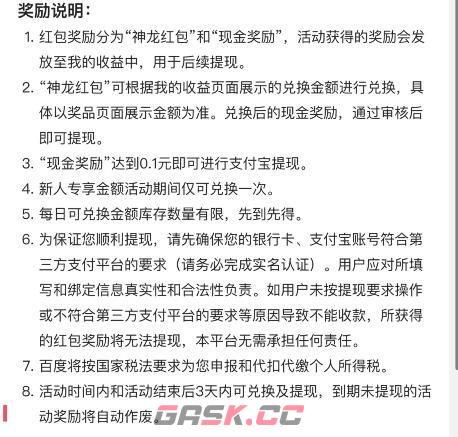 奖励说明：

1. 红包奖励分为“神龙红包”和“现金奖励”，活动获得的奖励会发放至我的收益中，用于后续提现。
2. “神龙红包”可根据我的收益页面展示的兑换金额进行兑换，具体以奖品页面展示金额为准。兑换后的现金奖励，通过审核后即可提现。
3. “现金奖励”达到0.1元即可进行支付宝提现。
4. 新人专享金额活动期间仅可兑换一次。
5. 每日可兑换金额库存数量有限，先到先得。
6. 为保证您顺利提现，请先确保您的银行卡、支付宝账号符合第三方支付平台的要求（请务必完成实名认证）。用户应对所填写和绑定信息真实性和合法性负责。如用户未按提现要求操作或不符合第三方支付平台的要求等原因导致不能收款，所获得的红包奖励将无法提现，本平台无需承担任何责任。
7. 百度将按国家税法要求为您申报和代扣代缴个人所得税。
8. 活动时间内和活动结束后3天内可兑换及提现，到期未提现的活动奖励将自动作废。

GASK.CC